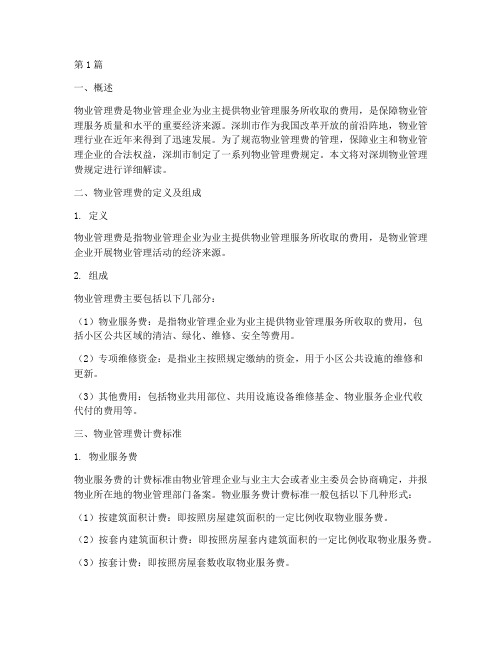 第1篇

一、概述

物业管理费是物业管理企业为业主提供物业管理服务所收取的费用，是保障物业管理服务质量和水平的重要经济来源。深圳市作为我国改革开放的前沿阵地，物业管理行业在近年来得到了迅速发展。为了规范物业管理费的管理，保障业主和物业管理企业的合法权益，深圳市制定了一系列物业管理费规定。本文将对深圳物业管理费规定进行详细解读。

二、物业管理费的定义及组成

1. 定义

物业管理费是指物业管理企业为业主提供物业管理服务所收取的费用，是物业管理企业开展物业管理活动的经济来源。

2. 组成

物业管理费主要包括以下几部分：

（1）物业服务费：是指物业管理企业为业主提供物业管理服务所收取的费用，包括小区公共区域的清洁、绿化、维修、安全等费用。

（2）专项维修资金：是指业主按照规定缴纳的资金，用于小区公共设施的维修和更新。

（3）其他费用：包括物业共用部位、共用设施设备维修基金、物业服务企业代收代付的费用等。

三、物业管理费计费标准

1. 物业服务费

物业服务费的计费标准由物业管理企业与业主大会或者业主委员会协商确定，并报物业所在地的物业管理部门备案。物业服务费计费标准一般包括以下几种形式：

（1）按建筑面积计费：即按照房屋建筑面积的一定比例收取物业服务费。

（2）按套内建筑面积计费：即按照房屋套内建筑面积的一定比例收取物业服务费。

（3）按套计费：即按照房屋套数收取物业服务费。